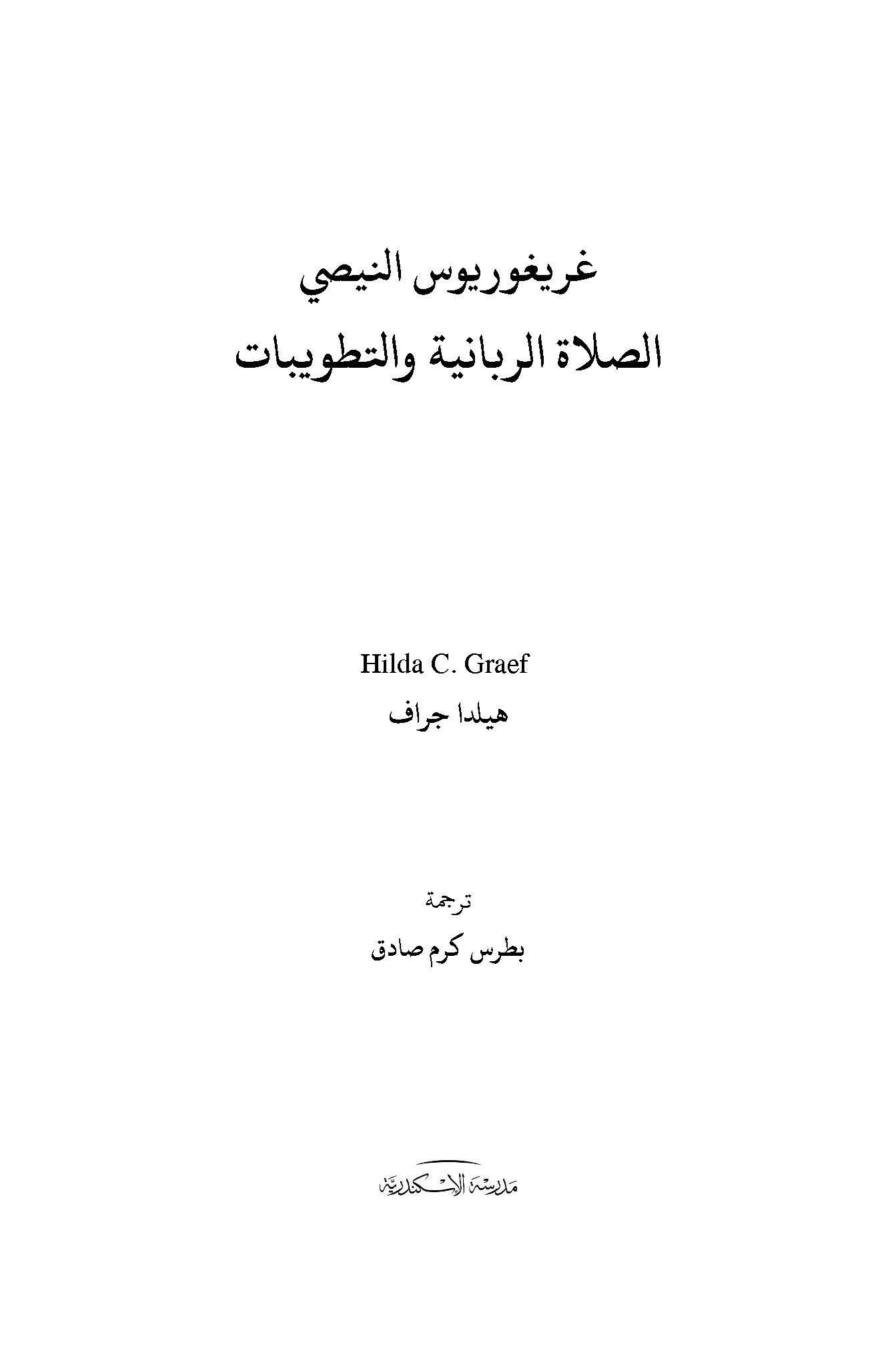 غريغوريوس النيصي
الصلاة الربانية والتطويبات

Hilda C. Graef
هيلدا جراف

ترجمة
بطرس كرم صادق

مدرسة الإسكندرية